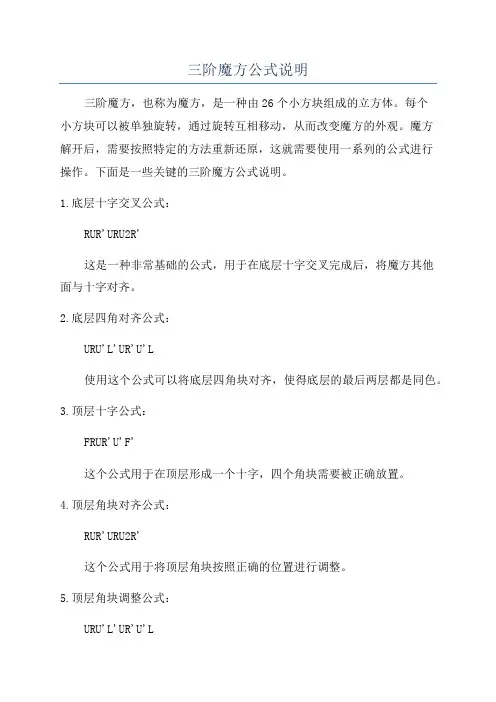 三阶魔方公式说明

三阶魔方，也称为魔方，是一种由26个小方块组成的立方体。每个小方块可以被单独旋转，通过旋转互相移动，从而改变魔方的外观。魔方解开后，需要按照特定的方法重新还原，这就需要使用一系列的公式进行操作。下面是一些关键的三阶魔方公式说明。

1.底层十字交叉公式：

RUR'URU2R'

这是一种非常基础的公式，用于在底层十字交叉完成后，将魔方其他面与十字对齐。

2.底层四角对齐公式：

URU'L'UR'U'L

使用这个公式可以将底层四角块对齐，使得底层的最后两层都是同色。

3.顶层十字公式：

FRUR'U'F'

这个公式用于在顶层形成一个十字，四个角块需要被正确放置。

4.顶层角块对齐公式：

RUR'URU2R'

这个公式用于将顶层角块按照正确的位置进行调整。

5.顶层角块调整公式：

URU'L'UR'U'L